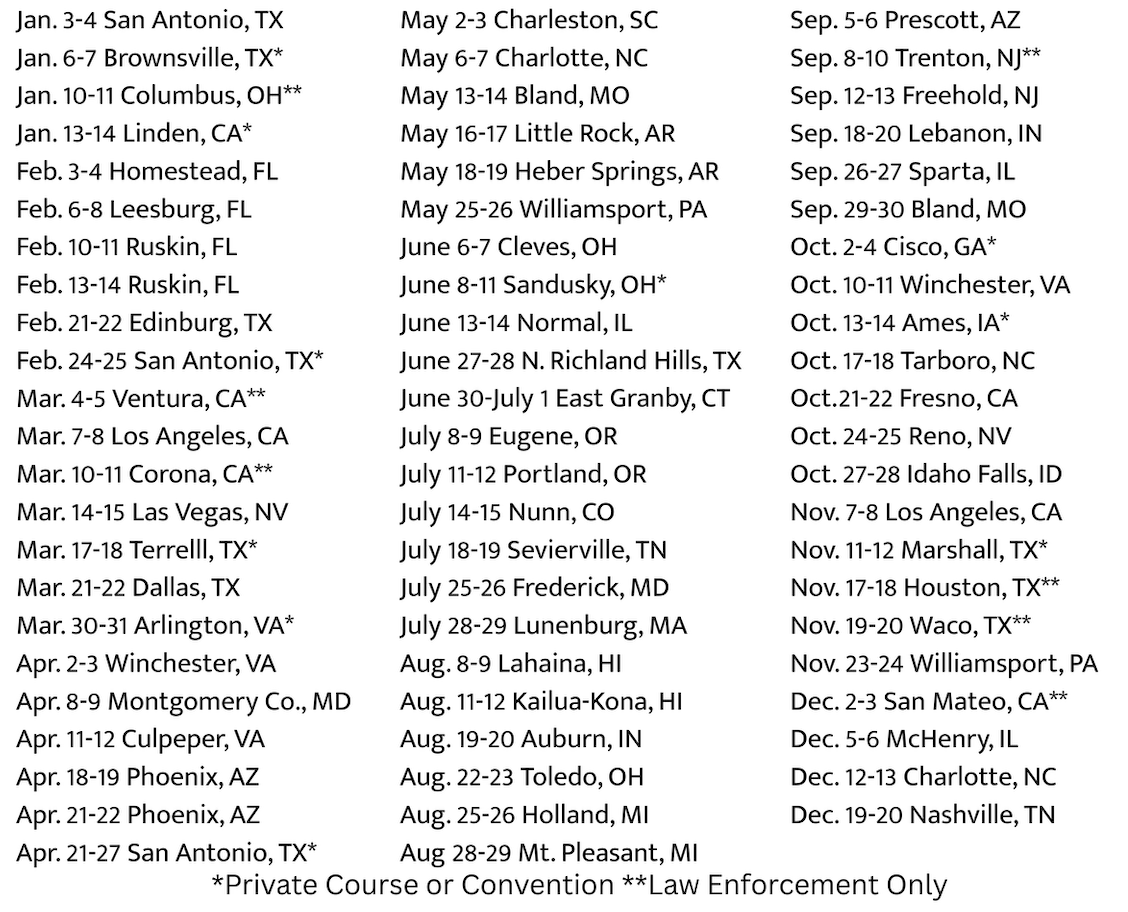 Jan. 3-4 San Antonio, TX
Jan. 6-7 Brownsville, TX*
Jan. 10-11 Columbus, OH**
Jan. 13-14 Linden, CA*
Feb. 3-4 Homestead, FL
Feb. 6-8 Leesburg, FL
Feb. 10-11 Ruskin, FL
Feb. 13-14 Ruskin, FL
Feb. 21-22 Edinburg, TX
Feb. 24-25 San Antonio, TX*
Mar. 4-5 Ventura, CA**
Mar. 7-8 Los Angeles, CA
Mar. 10-11 Corona, CA**
Mar. 14-15 Las Vegas, NV
Mar. 17-18 Terrelll, TX*
Mar. 21-22 Dallas, TX
Mar. 30-31 Arlington, VA*
Apr. 2-3 Winchester, VA
Apr. 8-9 Montgomery Co., MD
Apr. 11-12 Culpeper, VA
Apr. 18-19 Phoenix, AZ
Apr. 21-22 Phoenix, AZ
Apr. 21-27 San Antonio, TX*

May 2-3 Charleston, SC
May 6-7 Charlotte, NC
May 13-14 Bland, MO
May 16-17 Little Rock, AR
May 18-19 Heber Springs, AR
May 25-26 Williamsport, PA
June 6-7 Cleves, OH
June 8-11 Sandusky, OH*
June 13-14 Normal, IL
June 27-28 N. Richland Hills, TX
June 30-July 1 East Granby, CT
July 8-9 Eugene, OR
July 11-12 Portland, OR
July 14-15 Nunn, CO
July 18-19 Sevierville, TN
July 25-26 Frederick, MD
July 28-29 Lunenburg, MA
Aug. 8-9 Lahaina, HI
Aug. 11-12 Kailua-Kona, HI
Aug. 19-20 Auburn, IN
Aug. 22-23 Toledo, OH
Aug. 25-26 Holland, MI
Aug 28-29 Mt. Pleasant, MI

Sep. 5-6 Prescott, AZ
Sep. 8-10 Trenton, NJ**
Sep. 12-13 Freehold, NJ
Sep. 18-20 Lebanon, IN
Sep. 26-27 Sparta, IL
Sep. 29-30 Bland, MO
Oct. 2-4 Cisco, GA*
Oct. 10-11 Winchester, VA
Oct. 13-14 Ames, IA*
Oct. 17-18 Tarboro, NC
Oct.21-22 Fresno, CA
Oct. 24-25 Reno, NV
Oct. 27-28 Idaho Falls, ID
Nov. 7-8 Los Angeles, CA
Nov. 11-12 Marshall, TX*
Nov. 17-18 Houston, TX**
Nov. 19-20 Waco, TX**
Nov. 23-24 Williamsport, PA
Dec. 2-3 San Mateo, CA**
Dec. 5-6 McHenry, IL
Dec. 12-13 Charlotte, NC
Dec. 19-20 Nashville, TN

*Private Course or Convention **Law Enforcement Only